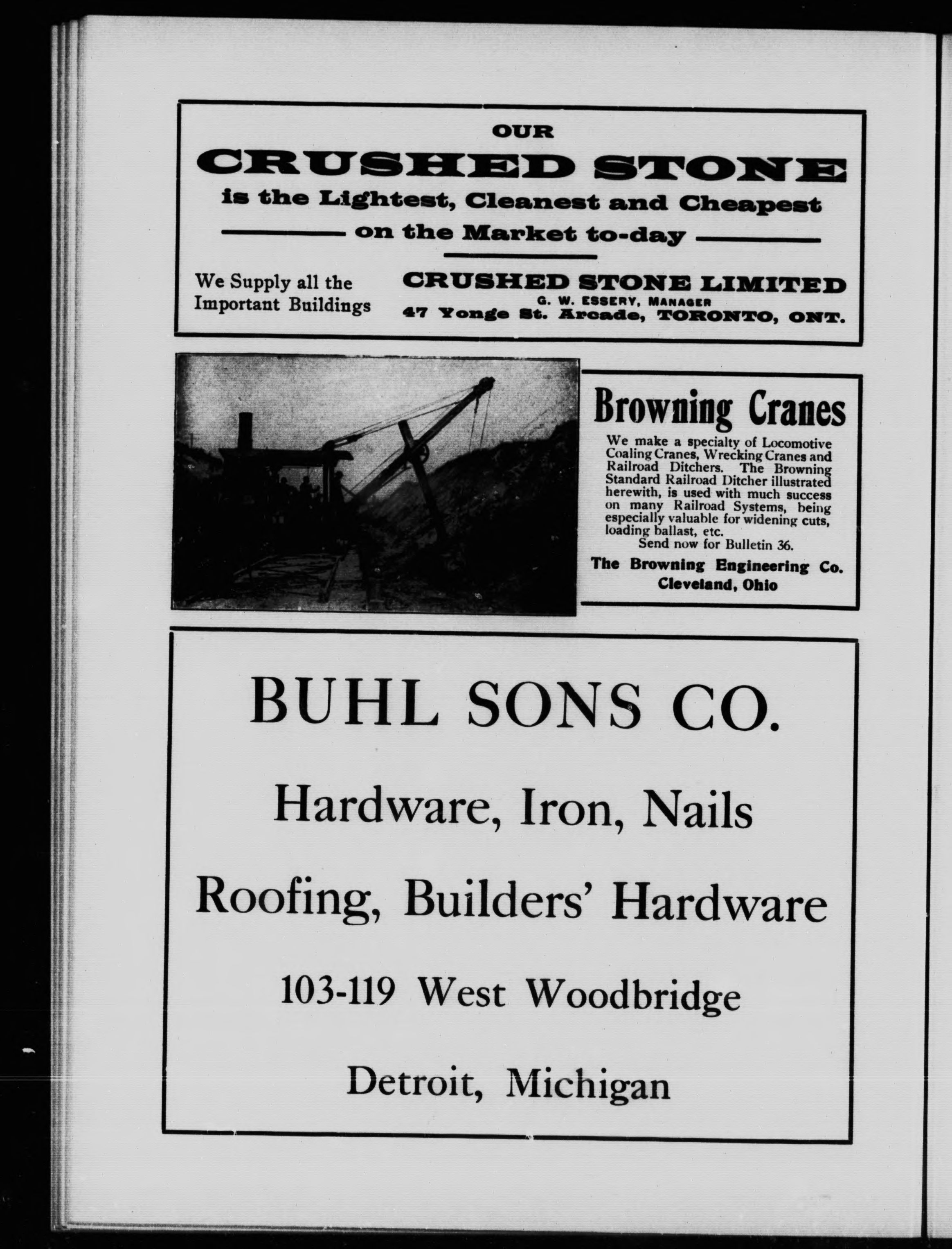 OUR

CRUSHED STONE

is the Lightest, Cleanest and Cheapest

on the Market to-day

We Supply all the Important Buildings

CRUSHED STONE LIMITED
G. W. ESSERY, MANAGER
47 Yonge St. Arcade, TORONTO, ONT.

Browning Cranes

We make a specialty of Locomotive Coaling Cranes, Wrecking Cranes and Railroad Ditchers. The Browning Standard Railroad Ditcher illustrated herewith, is used with much success on many Railroad Systems, being especially valuable for widening cuts, loading ballast, etc.
Send now for Bulletin 36.

The Browning Engineering Co.
Cleveland, Ohio

BUHL SONS CO.

Hardware, Iron, Nails

Roofing, Builders' Hardware

103-119 West Woodbridge

Detroit, Michigan